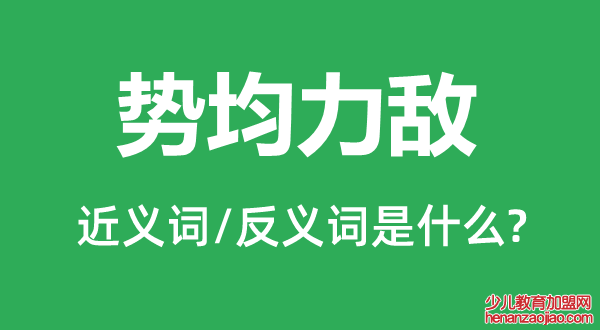 势均力敌

近义词/反义词是什么?

少儿教育加盟网
henanzaojiao.com